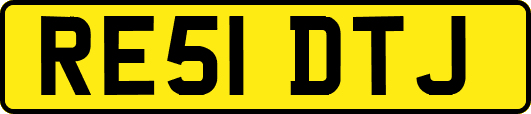 RE51 DTJ